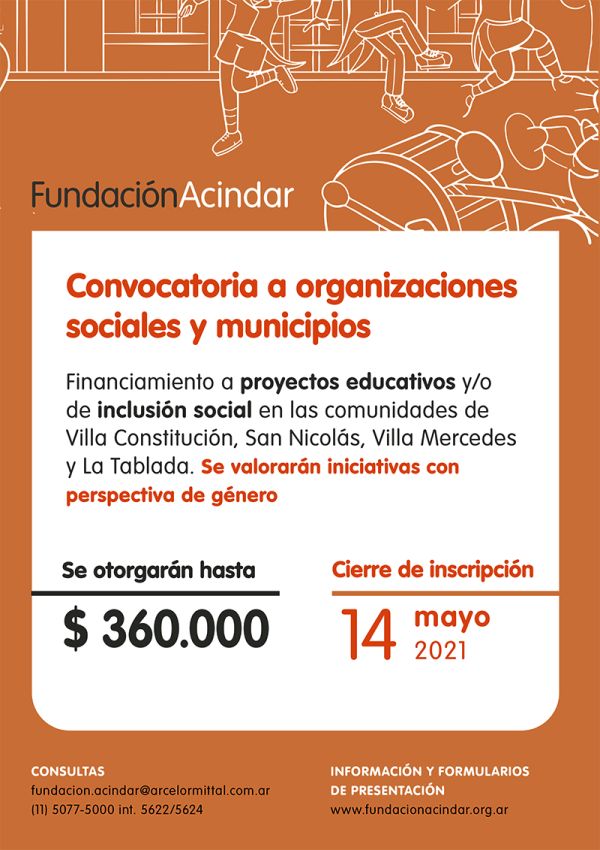 FundaciónAcindar

Convocatoria a organizaciones sociales y municipios

Financiamiento a proyectos educativos y/o de inclusión social en las comunidades de Villa Constitución, San Nicolás, Villa Mercedes y La Tablada. Se valorarán iniciativas con perspectiva de género

Se otorgarán hasta

$ 360.000

Cierre de inscripción

14 mayo 2021

CONSULTAS
fundacion.acindar@arcelormittal.com.ar
(11) 5077-5000 int. 5622/5624

INFORMACIÓN Y FORMULARIOS DE PRESENTACIÓN
www.fundacionacindar.org.ar